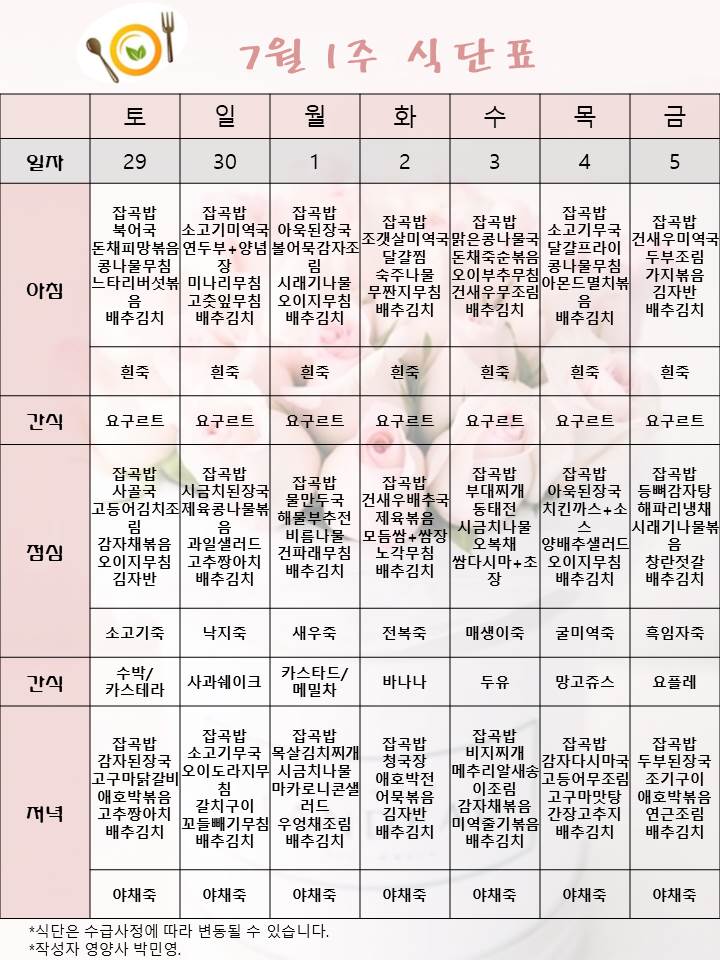 7월 1주 식단표

| | 토 | 일 | 월 | 화 | 수 | 목 | 금 |
|---|---|---|---|---|---|---|---|
| 일자 | 29 | 30 | 1 | 2 | 3 | 4 | 5 |
| 아침 | 잡곡밥 북어국 돈채피망볶음 콩나물무침 느타리버섯볶음 배추김치 | 잡곡밥 소고기미역국 연두부+양념장 미나리무침 고춧잎무침 배추김치 | 잡곡밥 아욱된장국 볼어묵감자조림 시래기나물 오이지무침 배추김치 | 잡곡밥 조갯살미역국 달걀찜 숙주나물 무짠지무침 배추김치 | 잡곡밥 맑은콩나물국 돈채죽순볶음 오이부추무침 건새우무조림 배추김치 | 잡곡밥 소고기무국 달걀프라이 콩나물무침 아몬드멸치볶음 배추김치 | 잡곡밥 건새우미역국 두부조림 가지볶음 김자반 배추김치 |
| | 흰죽 | 흰죽 | 흰죽 | 흰죽 | 흰죽 | 흰죽 | 흰죽 |
| 간식 | 요구르트 | 요구르트 | 요구르트 | 요구르트 | 요구르트 | 요구르트 | 요구르트 |
| 점심 | 잡곡밥 사골국 고등어김치조림 감자채볶음 오이지무침 김자반 | 잡곡밥 시금치된장국 제육콩나물볶음 과일샐러드 고추짱아치 배추김치 | 잡곡밥 물만두국 해물부추전 비름나물 건파래무침 배추김치 | 잡곡밥 건새우배추국 제육볶음 모듬쌈+쌈장 노각무침 배추김치 | 잡곡밥 부대찌개 동태전 시금치나물 오복채 쌈다시마+초장 | 잡곡밥 아욱된장국 치킨까스+소스 양배추샐러드 오이지무침 배추김치 | 잡곡밥 등뼈감자탕 해파리냉채 시래기나물볶음 창란젓갈 배추김치 |
| | 소고기죽 | 낙지죽 | 새우죽 | 전복죽 | 매생이죽 | 굴미역죽 | 흑임자죽 |
| 간식 | 수박/ 카스테라 | 사과쉐이크 | 카스타드/ 메밀차 | 바나나 | 두유 | 망고쥬스 | 요플레 |
| 저녁 | 잡곡밥 감자된장국 고구마닭갈비 애호박볶음 고추짱아치 배추김치 | 잡곡밥 소고기무국 오이도라지무침 갈치구이 꼬들빼기무침 배추김치 | 잡곡밥 목살김치찌개 시금치나물 마카로니콘샐러드 우엉채조림 배추김치 | 잡곡밥 청국장 애호박전 어묵볶음 김자반 배추김치 | 잡곡밥 비지찌개 메추리알새송이조림 감자채볶음 미역줄기볶음 배추김치 | 잡곡밥 감자다시마국 고등어무조림 고구마맛탕 간장고추지 배추김치 | 잡곡밥 두부된장국 조기구이 애호박볶음 연근조림 배추김치 |
| | 야채죽 | 야채죽 | 야채죽 | 야채죽 | 야채죽 | 야채죽 | 야채죽 |

*식단은 수급사정에 따라 변동될 수 있습니다.
*작성자 영양사 박민영.